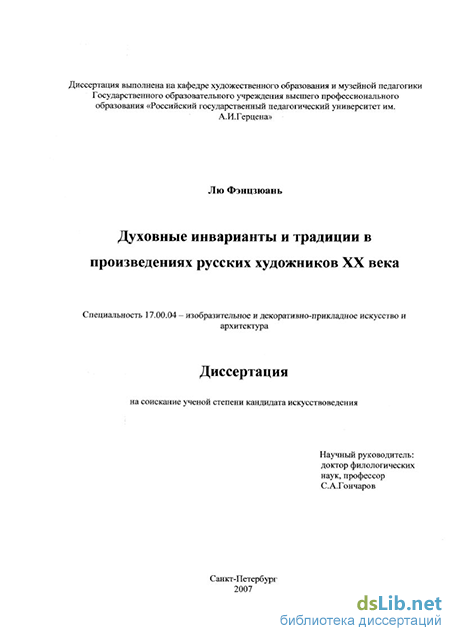 Диссертация выполнена на кафедре художественного образования и музейной педагогики Государственного образовательного учреждения высшего профессионального образования «Российский государственный педагогический университет им. А.И.Герцена»

Лю Фэнцзюань

Духовные инварианты и традиции в произведениях русских художников XX века

Специальность 17.00.04 – изобразительное и декоративно-прикладное искусство и архитектура

Диссертация

на соискание ученой степени кандидата искусствоведения

Научный руководитель:
доктор филологических
наук, профессор
С.А.Гончаров

Санкт-Петербург
2007

dsLib.net
библиотека диссертаций